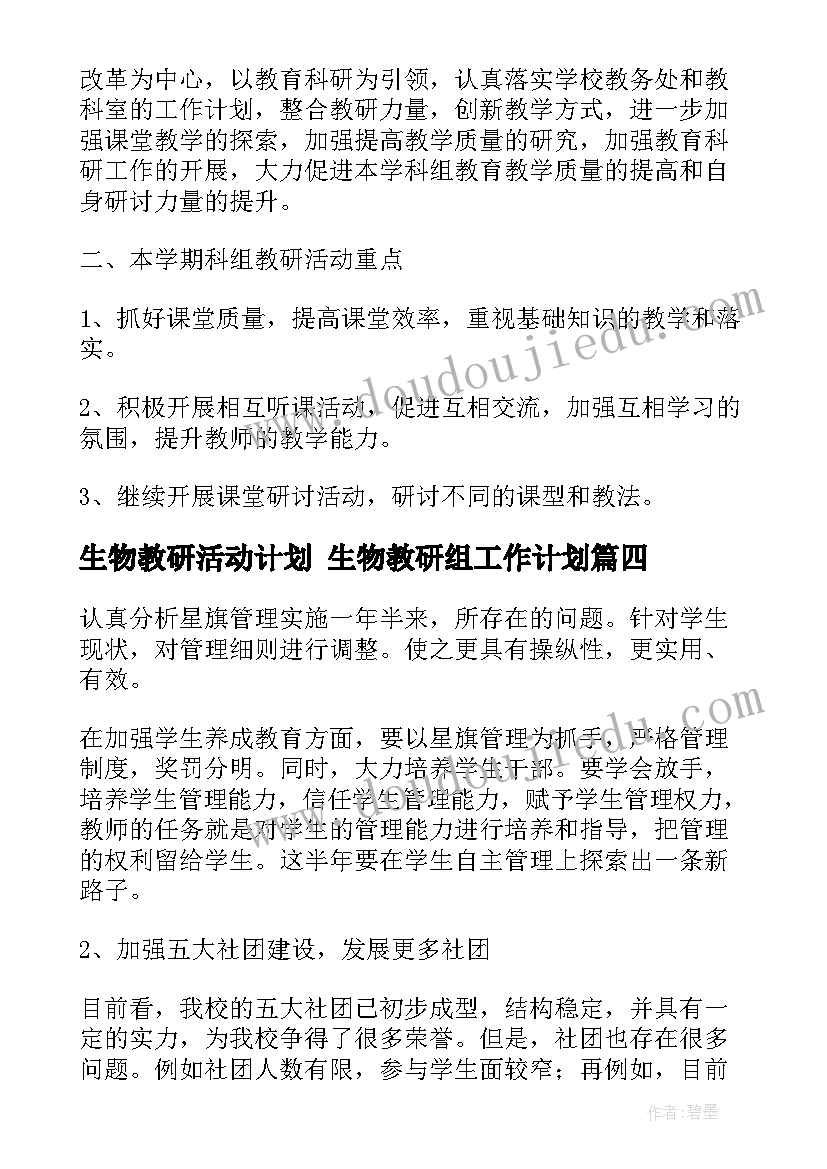 改革为中心，以教育科研为引领，认真落实学校教务处和教科室的工作计划，整合教研力量，创新教学方式，进一步加强课堂教学的探索，加强提高教学质量的研究，加强教育科研工作的开展，大力促进本学科组教育教学质量的提高和自身研讨力量的提升。

二、本学期科组教研活动重点

1、抓好课堂质量，提高课堂效率，重视基础知识的教学和落实。

2、积极开展相互听课活动，促进互相交流，加强互相学习的氛围，提升教师的教学能力。

3、继续开展课堂研讨活动，研讨不同的课型和教法。

生物教研活动计划 生物教研组工作计划篇四

认真分析星旗管理实施一年半来，所存在的问题。针对学生现状，对管理细则进行调整。使之更具有操纵性，更实用、有效。

在加强学生养成教育方面，要以星旗管理为抓手，严格管理制度，奖罚分明。同时，大力培养学生干部。要学会放手，培养学生管理能力，信任学生管理能力，赋予学生管理权力，教师的任务就是对学生的管理能力进行培养和指导，把管理的权利留给学生。这半年要在学生自主管理上探索出一条新路子。

2、加强五大社团建设，发展更多社团

目前看，我校的五大社团已初步成型，结构稳定，并具有一定的实力，为我校争得了很多荣誉。但是，社团也存在很多问题。例如社团人数有限，参与学生面较窄；再例如，目前

www.doudoujiedu.com

作者：碧墨